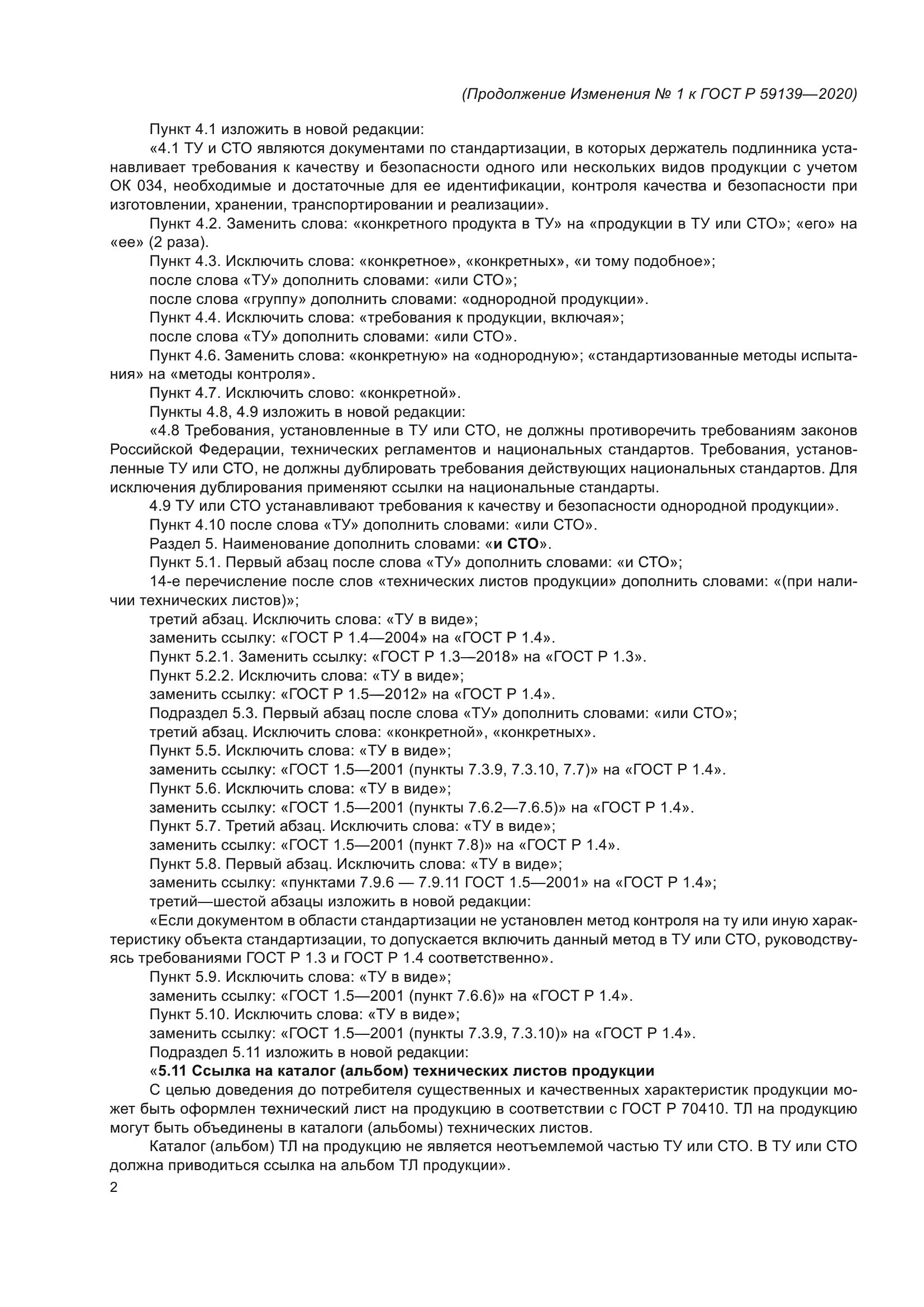 (Продолжение Изменения № 1 к ГОСТ Р 59139—2020)

Пункт 4.1 изложить в новой редакции:

«4.1 ТУ и СТО являются документами по стандартизации, в которых держатель подлинника устанавливает требования к качеству и безопасности одного или нескольких видов продукции с учетом ОК 034, необходимые и достаточные для ее идентификации, контроля качества и безопасности при изготовлении, хранении, транспортировании и реализации».

Пункт 4.2. Заменить слова: «конкретного продукта в ТУ» на «продукции в ТУ или СТО»; «его» на «ее» (2 раза).

Пункт 4.3. Исключить слова: «конкретное», «конкретных», «и тому подобное»;

после слова «ТУ» дополнить словами: «или СТО»;

после слова «группу» дополнить словами: «однородной продукции».

Пункт 4.4. Исключить слова: «требования к продукции, включая»;

после слова «ТУ» дополнить словами: «или СТО».

Пункт 4.6. Заменить слова: «конкретную» на «однородную»; «стандартизованные методы испытания» на «методы контроля».

Пункт 4.7. Исключить слово: «конкретной».

Пункты 4.8, 4.9 изложить в новой редакции:

«4.8 Требования, установленные в ТУ или СТО, не должны противоречить требованиям законов Российской Федерации, технических регламентов и национальных стандартов. Требования, установленные ТУ или СТО, не должны дублировать требования действующих национальных стандартов. Для исключения дублирования применяют ссылки на национальные стандарты.

4.9 ТУ или СТО устанавливают требования к качеству и безопасности однородной продукции».

Пункт 4.10 после слова «ТУ» дополнить словами: «или СТО».

Раздел 5. Наименование дополнить словами: «и СТО».

Пункт 5.1. Первый абзац после слова «ТУ» дополнить словами: «и СТО»;

14-е перечисление после слов «технических листов продукции» дополнить словами: «(при наличии технических листов)»;

третий абзац. Исключить слова: «ТУ в виде»;

заменить ссылку: «ГОСТ Р 1.4—2004» на «ГОСТ Р 1.4».

Пункт 5.2.1. Заменить ссылку: «ГОСТ Р 1.3—2018» на «ГОСТ Р 1.3».

Пункт 5.2.2. Исключить слова: «ТУ в виде»;

заменить ссылку: «ГОСТ Р 1.5—2012» на «ГОСТ Р 1.4».

Подраздел 5.3. Первый абзац после слова «ТУ» дополнить словами: «или СТО»;

третий абзац. Исключить слова: «конкретной», «конкретных».

Пункт 5.5. Исключить слова: «ТУ в виде»;

заменить ссылку: «ГОСТ 1.5—2001 (пункты 7.3.9, 7.3.10, 7.7)» на «ГОСТ Р 1.4».

Пункт 5.6. Исключить слова: «ТУ в виде»;

заменить ссылку: «ГОСТ 1.5—2001 (пункты 7.6.2—7.6.5)» на «ГОСТ Р 1.4».

Пункт 5.7. Третий абзац. Исключить слова: «ТУ в виде»;

заменить ссылку: «ГОСТ 1.5—2001 (пункт 7.8)» на «ГОСТ Р 1.4».

Пункт 5.8. Первый абзац. Исключить слова: «ТУ в виде»;

заменить ссылку: «пунктами 7.9.6 — 7.9.11 ГОСТ 1.5—2001» на «ГОСТ Р 1.4»;

третий—шестой абзацы изложить в новой редакции:

«Если документом в области стандартизации не установлен метод контроля на ту или иную характеристику объекта стандартизации, то допускается включить данный метод в ТУ или СТО, руководствуясь требованиями ГОСТ Р 1.3 и ГОСТ Р 1.4 соответственно».

Пункт 5.9. Исключить слова: «ТУ в виде»;

заменить ссылку: «ГОСТ 1.5—2001 (пункт 7.6.6)» на «ГОСТ Р 1.4».

Пункт 5.10. Исключить слова: «ТУ в виде»;

заменить ссылку: «ГОСТ 1.5—2001 (пункты 7.3.9, 7.3.10)» на «ГОСТ Р 1.4».

Подраздел 5.11 изложить в новой редакции:

«5.11 Ссылка на каталог (альбом) технических листов продукции

С целью доведения до потребителя существенных и качественных характеристик продукции может быть оформлен технический лист на продукцию в соответствии с ГОСТ Р 70410. ТЛ на продукцию могут быть объединены в каталоги (альбомы) технических листов.

Каталог (альбом) ТЛ на продукцию не является неотъемлемой частью ТУ или СТО. В ТУ или СТО должна приводиться ссылка на альбом ТЛ продукции».

2